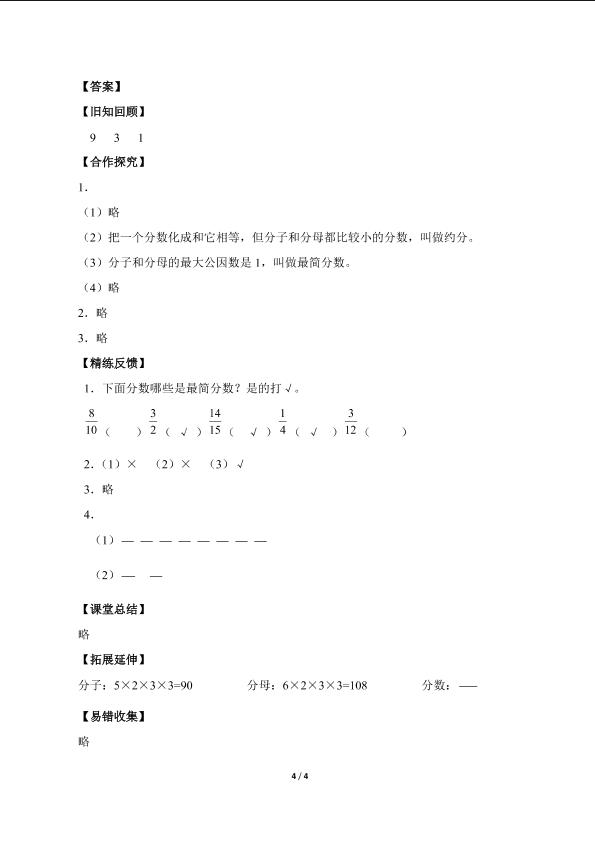 【答案】

【旧知回顾】

9　3　1

【合作探究】

1.

（1）略

（2）把一个分数化成和它相等，但分子和分母都比较小的分数，叫做约分。

（3）分子和分母的最大公因数是 1，叫做最简分数。

（4）略

2．略

3．略

【精练反馈】

1．下面分数哪些是最简分数？是的打√。

$\frac{8}{10}$（　）　$\frac{3}{2}$（√）　$\frac{14}{15}$（√）　$\frac{1}{4}$（√）　$\frac{3}{12}$（　）

2．（1）×　（2）×　（3）√

3．略

4．

（1）— — — — — — — —

（2）— —

【课堂总结】

略

【拓展延伸】

分子：5×2×3×3=90　　分母：6×2×3×3=108　　分数：—

【易错收集】

略

4 / 4